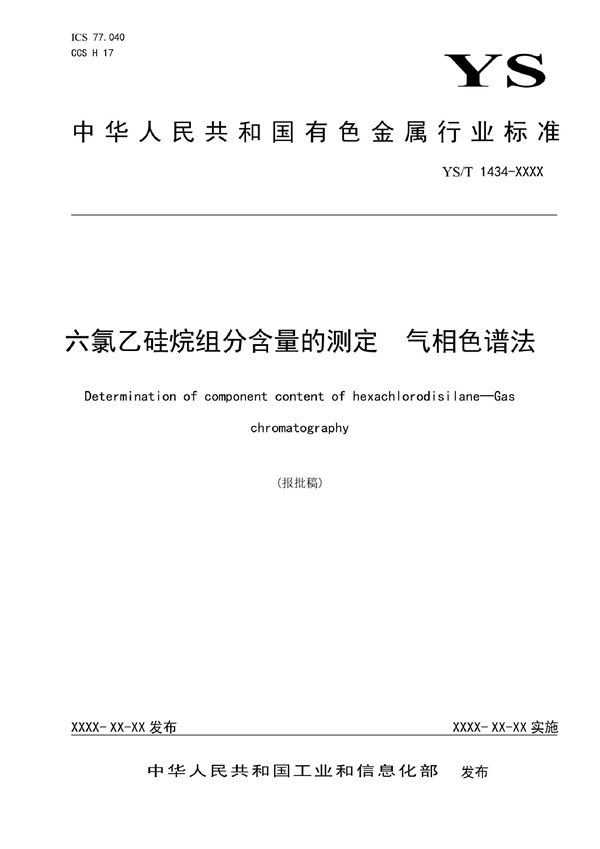 ICS 77.040
CCS H 17

YS

中华人民共和国有色金属行业标准

YS/T 1434-XXXX

六氯乙硅烷组分含量的测定　气相色谱法

Determination of component content of hexachlorodisilane—Gas chromatography

（报批稿）

XXXX-XX-XX 发布

XXXX-XX-XX 实施

中华人民共和国工业和信息化部　发布